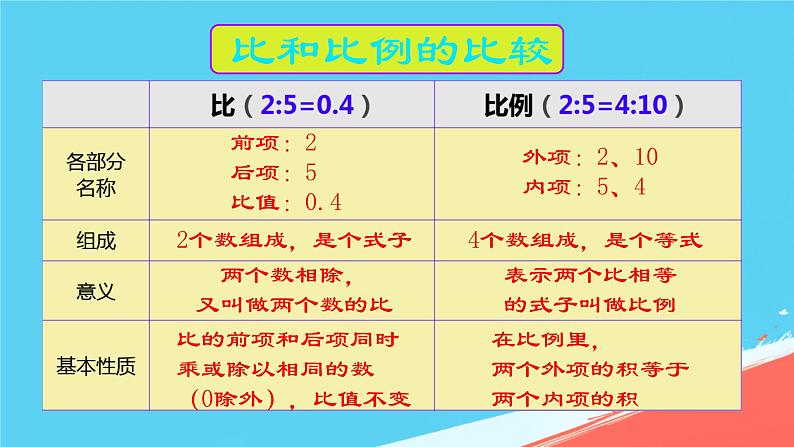 比和比例的比较

| | 比（2:5=0.4） | 比例（2:5=4:10） |
|---|---|---|
| 各部分名称 | 前项：2 后项：5 比值：0.4 | 外项：2、10 内项：5、4 |
| 组成 | 2个数组成，是个式子 | 4个数组成，是个等式 |
| 意义 | 两个数相除，又叫做两个数的比 | 表示两个比相等的式子叫做比例 |
| 基本性质 | 比的前项和后项同时乘或除以相同的数（0除外），比值不变 | 在比例里，两个外项的积等于两个内项的积 |